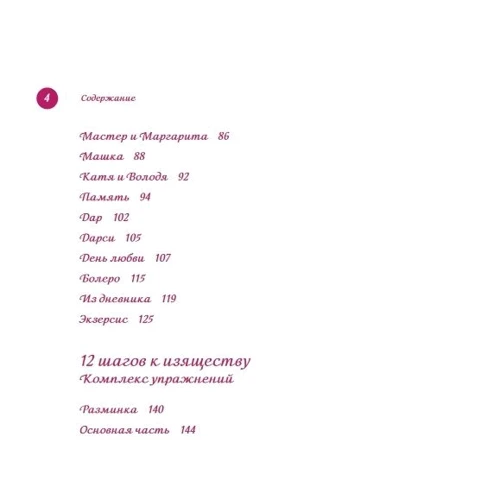 4 Содержание

Мастер и Маргарита 86
Машка 88
Катя и Володя 92
Память 94
Дар 102
Дарси 105
День любви 107
Болеро 115
Из дневника 119
Экзерсис 125

12 шагов к изяществу
Комплекс упражнений

Разминка 140
Основная часть 144